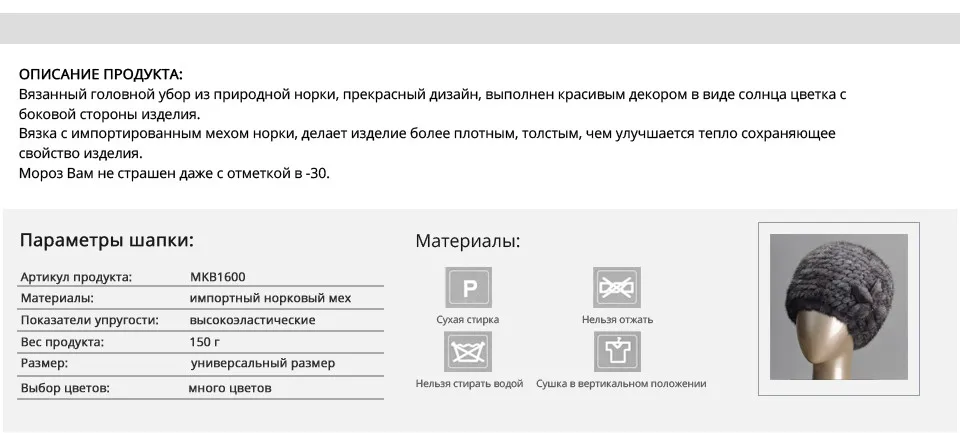 ОПИСАНИЕ ПРОДУКТА:
Вязанный головной убор из природной норки, прекрасный дизайн, выполнен красивым декором в виде солнца цветка с боковой стороны изделия.
Вязка с импортированным мехом норки, делает изделие более плотным, толстым, чем улучшается тепло сохраняющее свойство изделия.
Мороз Вам не страшен даже с отметкой в -30.

Параметры шапки:

| Артикул продукта: | MKB1600 |
|---|---|
| Материалы: | импортный норковый мех |
| Показатели упругости: | высокоэластические |
| Вес продукта: | 150 г |
| Размер: | универсальный размер |
| Выбор цветов: | много цветов |

Материалы:

P
Сухая стирка
Нельзя отжать
Нельзя стирать водой
Сушка в вертикальном положении